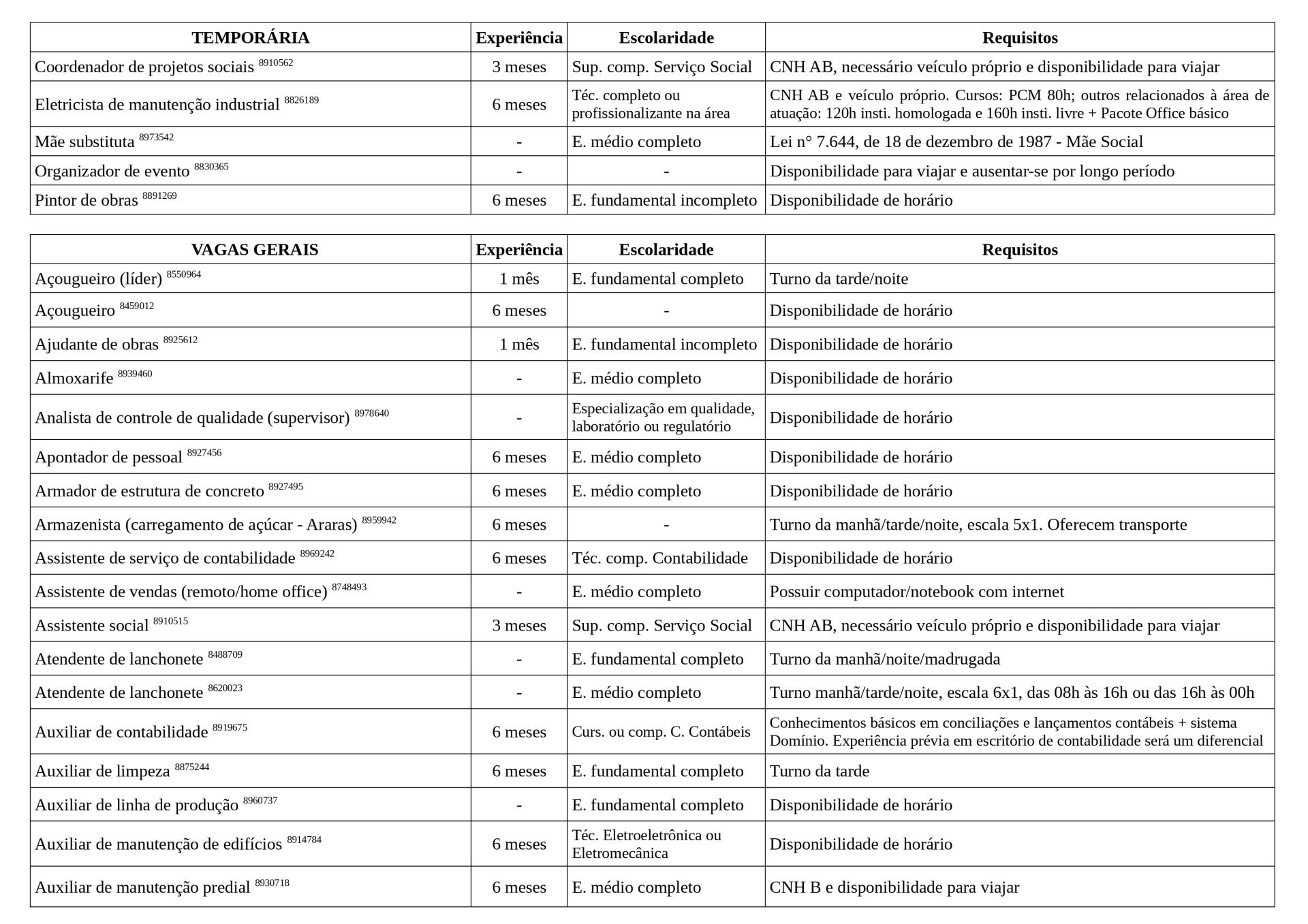 | TEMPORÁRIA | Experiência | Escolaridade | Requisitos |
|---|---|---|---|
| Coordenador de projetos sociais $^{8910562}$ | 3 meses | Sup. comp. Serviço Social | CNH AB, necessário veículo próprio e disponibilidade para viajar |
| Eletricista de manutenção industrial $^{8826189}$ | 6 meses | Téc. completo ou profissionalizante na área | CNH AB e veículo próprio. Cursos: PCM 80h; outros relacionados à área de atuação: 120h insti. homologada e 160h insti. livre + Pacote Office básico |
| Mãe substituta $^{8973542}$ | - | E. médio completo | Lei n° 7.644, de 18 de dezembro de 1987 - Mãe Social |
| Organizador de evento $^{8830365}$ | - | - | Disponibilidade para viajar e ausentar-se por longo período |
| Pintor de obras $^{8891269}$ | 6 meses | E. fundamental incompleto | Disponibilidade de horário |

| VAGAS GERAIS | Experiência | Escolaridade | Requisitos |
|---|---|---|---|
| Açougueiro (líder) $^{8550964}$ | 1 mês | E. fundamental completo | Turno da tarde/noite |
| Açougueiro $^{8459012}$ | 6 meses | - | Disponibilidade de horário |
| Ajudante de obras $^{8925612}$ | 1 mês | E. fundamental incompleto | Disponibilidade de horário |
| Almoxarife $^{8939460}$ | - | E. médio completo | Disponibilidade de horário |
| Analista de controle de qualidade (supervisor) $^{8978640}$ | - | Especialização em qualidade, laboratório ou regulatório | Disponibilidade de horário |
| Apontador de pessoal $^{8927456}$ | 6 meses | E. médio completo | Disponibilidade de horário |
| Armador de estrutura de concreto $^{8927495}$ | 6 meses | E. médio completo | Disponibilidade de horário |
| Armazenista (carregamento de açúcar - Araras) $^{8959942}$ | 6 meses | - | Turno da manhã/tarde/noite, escala 5x1. Oferecem transporte |
| Assistente de serviço de contabilidade $^{8969242}$ | 6 meses | Téc. comp. Contabilidade | Disponibilidade de horário |
| Assistente de vendas (remoto/home office) $^{8748493}$ | - | E. médio completo | Possuir computador/notebook com internet |
| Assistente social $^{8910515}$ | 3 meses | Sup. comp. Serviço Social | CNH AB, necessário veículo próprio e disponibilidade para viajar |
| Atendente de lanchonete $^{8488709}$ | - | E. fundamental completo | Turno da manhã/noite/madrugada |
| Atendente de lanchonete $^{8620023}$ | - | E. médio completo | Turno manhã/tarde/noite, escala 6x1, das 08h às 16h ou das 16h às 00h |
| Auxiliar de contabilidade $^{8919675}$ | 6 meses | Curs. ou comp. C. Contábeis | Conhecimentos básicos em conciliações e lançamentos contábeis + sistema Domínio. Experiência prévia em escritório de contabilidade será um diferencial |
| Auxiliar de limpeza $^{8875244}$ | 6 meses | E. fundamental completo | Turno da tarde |
| Auxiliar de linha de produção $^{8960737}$ | - | E. fundamental completo | Disponibilidade de horário |
| Auxiliar de manutenção de edifícios $^{8914784}$ | 6 meses | Téc. Eletroeletrônica ou Eletromecânica | Disponibilidade de horário |
| Auxiliar de manutenção predial $^{8930718}$ | 6 meses | E. médio completo | CNH B e disponibilidade para viajar |